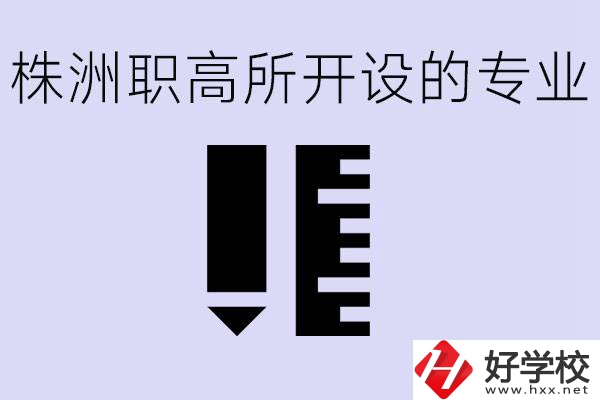 株洲职高所开设的专业

好学校
www.hxx.net